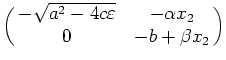 $\begin{pmatrix} -\sqrt{a^2 - 4c\varepsilon} & -\alpha x_2 \\ 0 & -b + \beta x_2 \end{pmatrix}$